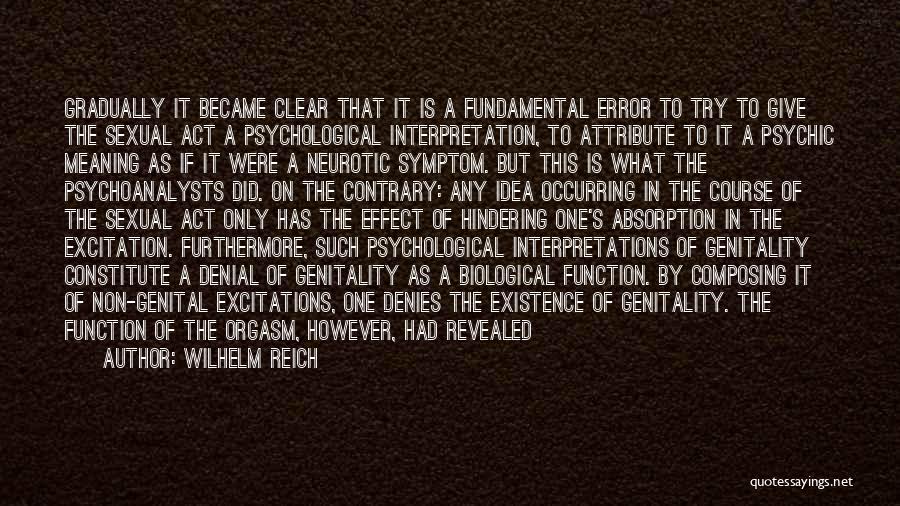 GRADUALLY IT BECAME CLEAR THAT IT IS A FUNDAMENTAL ERROR TO TRY TO GIVE THE SEXUAL ACT A PSYCHOLOGICAL INTERPRETATION, TO ATTRIBUTE TO IT A PSYCHIC MEANING AS IF IT WERE A NEUROTIC SYMPTOM. BUT THIS IS WHAT THE PSYCHOANALYSTS DID. ON THE CONTRARY: ANY IDEA OCCURRING IN THE COURSE OF THE SEXUAL ACT ONLY HAS THE EFFECT OF HINDERING ONE'S ABSORPTION IN THE EXCITATION. FURTHERMORE, SUCH PSYCHOLOGICAL INTERPRETATIONS OF GENITALITY CONSTITUTE A DENIAL OF GENITALITY AS A BIOLOGICAL FUNCTION. BY COMPOSING IT OF NON-GENITAL EXCITATIONS, ONE DENIES THE EXISTENCE OF GENITALITY. THE FUNCTION OF THE ORGASM, HOWEVER, HAD REVEALED

AUTHOR: WILHELM REICH

quotessayings.net